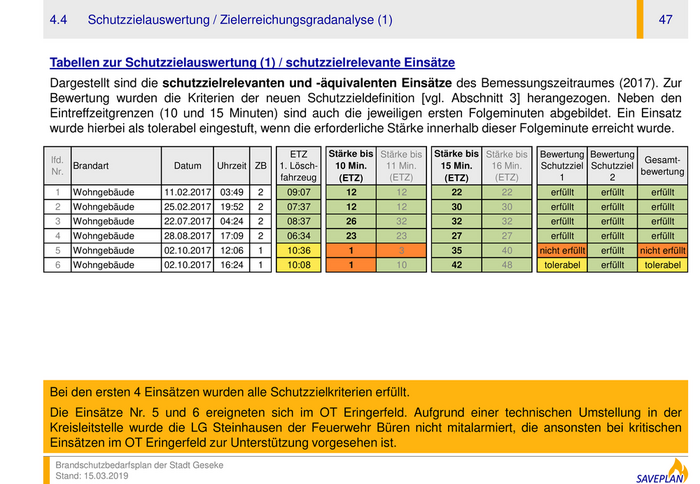 4.4 Schutzzielauswertung / Zielerreichungsgradanalyse (1) 47

Tabellen zur Schutzzielauswertung (1) / schutzzielrelevante Einsätze

Dargestellt sind die schutzzielrelevanten und -äquivalenten Einsätze des Bemessungszeitraumes (2017). Zur Bewertung wurden die Kriterien der neuen Schutzzieldefinition [vgl. Abschnitt 3] herangezogen. Neben den Eintreffzeitgrenzen (10 und 15 Minuten) sind auch die jeweiligen ersten Folgeminuten abgebildet. Ein Einsatz wurde hierbei als tolerabel eingestuft, wenn die erforderliche Stärke innerhalb dieser Folgeminute erreicht wurde.

| lfd. Nr. | Brandart | Datum | Uhrzeit | ZB | ETZ 1. Löschfahrzeug | Stärke bis 10 Min. (ETZ) | Stärke bis 11 Min. (ETZ) | Stärke bis 15 Min. (ETZ) | Stärke bis 16 Min. (ETZ) | Bewertung Schutzziel 1 | Bewertung Schutzziel 2 | Gesamtbewertung |
|---|---|---|---|---|---|---|---|---|---|---|---|---|
| 1 | Wohngebäude | 11.02.2017 | 03:49 | 2 | 09:07 | 12 | 12 | 22 | 22 | erfüllt | erfüllt | erfüllt |
| 2 | Wohngebäude | 25.02.2017 | 19:52 | 2 | 07:37 | 12 | 12 | 30 | 30 | erfüllt | erfüllt | erfüllt |
| 3 | Wohngebäude | 22.07.2017 | 04:24 | 2 | 08:37 | 26 | 32 | 32 | 32 | erfüllt | erfüllt | erfüllt |
| 4 | Wohngebäude | 28.08.2017 | 17:09 | 2 | 06:34 | 23 | 23 | 27 | 27 | erfüllt | erfüllt | erfüllt |
| 5 | Wohngebäude | 02.10.2017 | 12:06 | 1 | 10:36 | 1 | 3 | 35 | 40 | nicht erfüllt | erfüllt | nicht erfüllt |
| 6 | Wohngebäude | 02.10.2017 | 16:24 | 1 | 10:08 | 1 | 10 | 42 | 48 | tolerabel | erfüllt | tolerabel |

Bei den ersten 4 Einsätzen wurden alle Schutzzielkriterien erfüllt.

Die Einsätze Nr. 5 und 6 ereigneten sich im OT Eringerfeld. Aufgrund einer technischen Umstellung in der Kreisleitstelle wurde die LG Steinhausen der Feuerwehr Büren nicht mitalarmiert, die ansonsten bei kritischen Einsätzen im OT Eringerfeld zur Unterstützung vorgesehen ist.

Brandschutzbedarfsplan der Stadt Geseke
Stand: 15.03.2019

SAVEPLAN